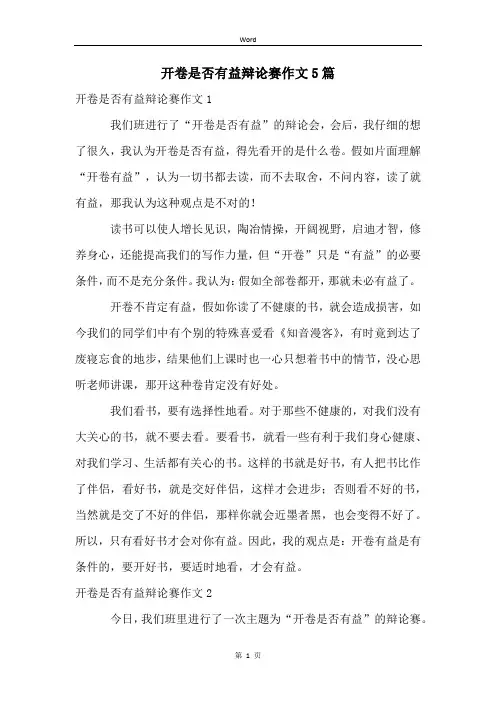 Word

开卷是否有益辩论赛作文5篇

开卷是否有益辩论赛作文1

我们班进行了“开卷是否有益”的辩论会，会后，我仔细的想了很久，我认为开卷是否有益，得先看开的是什么卷。假如片面理解“开卷有益”，认为一切书都去读，而不去取舍，不问内容，读了就有益，那我认为这种观点是不对的！

读书可以使人增长见识，陶冶情操，开阔视野，启迪才智，修养身心，还能提高我们的写作力量，但“开卷”只是“有益”的必要条件，而不是充分条件。我认为：假如全部卷都开，那就未必有益了。

开卷不肯定有益，假如你读了不健康的书，就会造成损害，如今我们的同学们中有个别的特殊喜爱看《知音漫客》，有时竟到达了废寝忘食的地步，结果他们上课时也一心只想着书中的情节，没心思听老师讲课，那开这种卷肯定没有好处。

我们看书，要有选择性地看。对于那些不健康的，对我们没有大关心的书，就不要去看。要看书，就看一些有利于我们身心健康、对我们学习、生活都有关心的书。这样的书就是好书，有人把书比作了伴侣，看好书，就是交好伴侣，这样才会进步；否则看不好的书，当然就是交了不好的伴侣，那样你就会近墨者黑，也会变得不好了。所以，只有看好书才会对你有益。因此，我的观点是：开卷有益是有条件的，要开好书，要适时地看，才会有益。

开卷是否有益辩论赛作文2

今日，我们班里进行了一次主题为“开卷是否有益”的辩论赛。

第 1 页